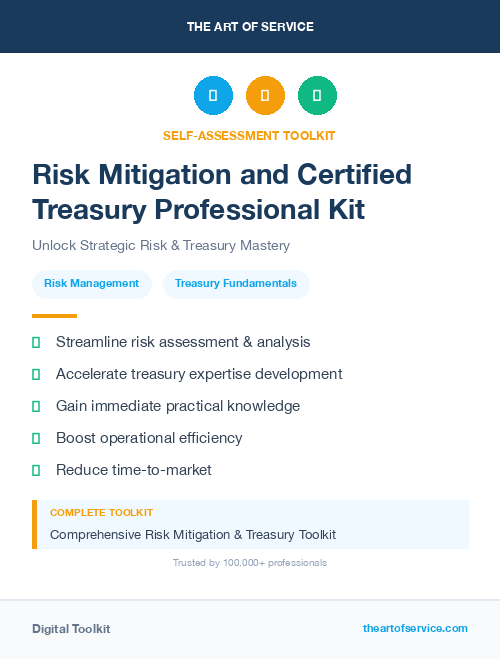 THE ART OF SERVICE

SELF-ASSESSMENT TOOLKIT

Risk Mitigation and Certified Treasury Professional Kit

Unlock Strategic Risk & Treasury Mastery

Risk Management

Treasury Fundamentals

Streamline risk assessment & analysis

Accelerate treasury expertise development

Gain immediate practical knowledge

Boost operational efficiency

Reduce time-to-market

COMPLETE TOOLKIT

Comprehensive Risk Mitigation & Treasury Toolkit

Trusted by 100,000+ professionals

Digital Toolkit

theartofservice.com